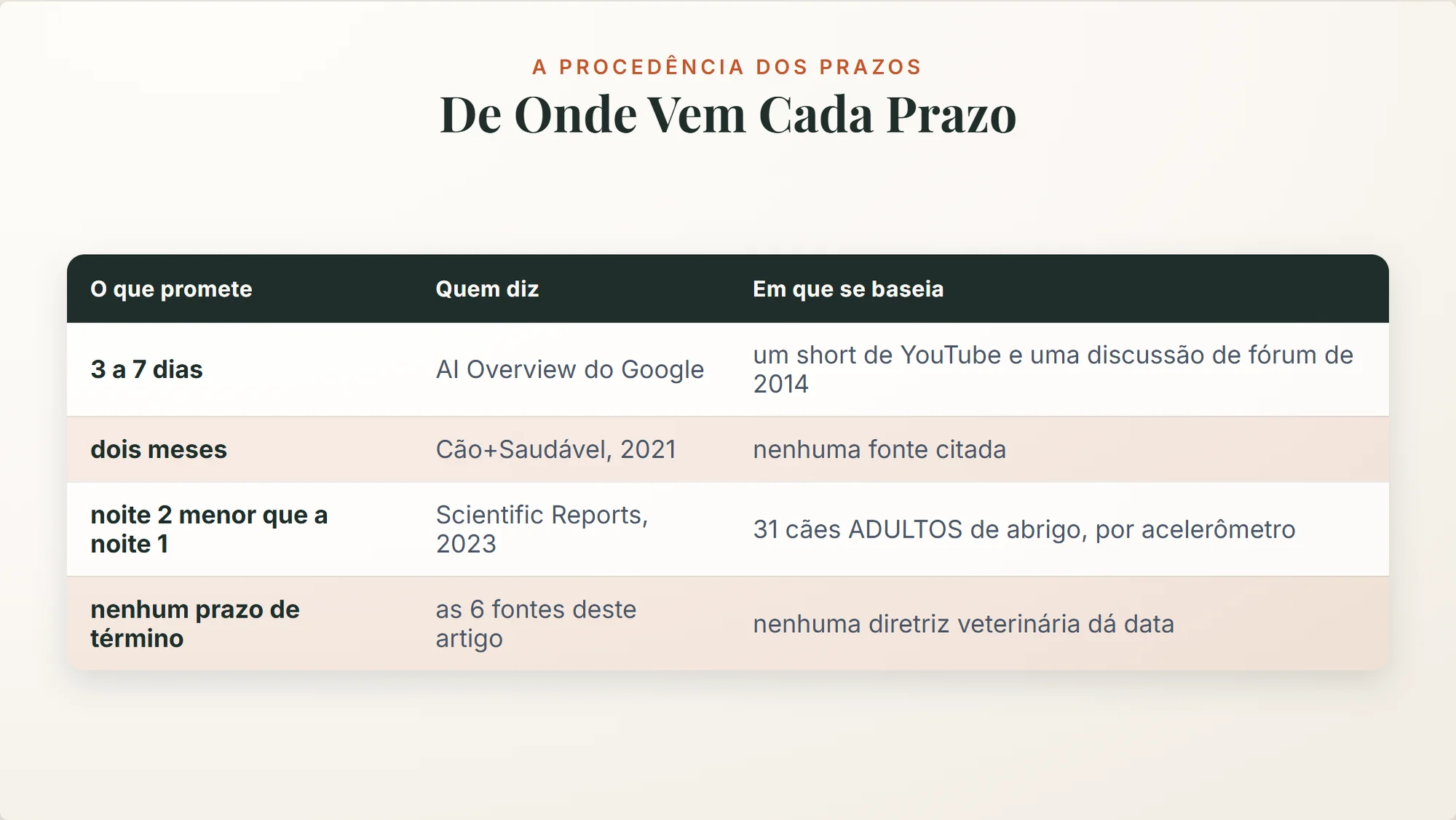 A PROCEDÊNCIA DOS PRAZOS

De Onde Vem Cada Prazo

| O que promete | Quem diz | Em que se baseia |
|---|---|---|
| 3 a 7 dias | AI Overview do Google | um short de YouTube e uma discussão de fórum de 2014 |
| dois meses | Cão+Saudável, 2021 | nenhuma fonte citada |
| noite 2 menor que a noite 1 | Scientific Reports, 2023 | 31 cães ADULTOS de abrigo, por acelerômetro |
| nenhum prazo de término | as 6 fontes deste artigo | nenhuma diretriz veterinária dá data |